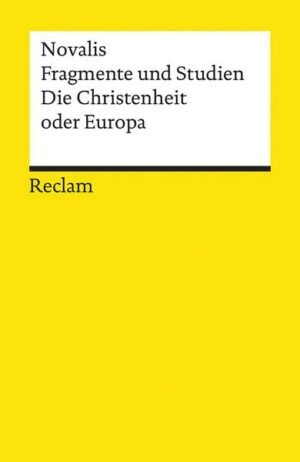 Novalis
Fragmente und Studien
Die Christenheit
oder Europa

Reclam